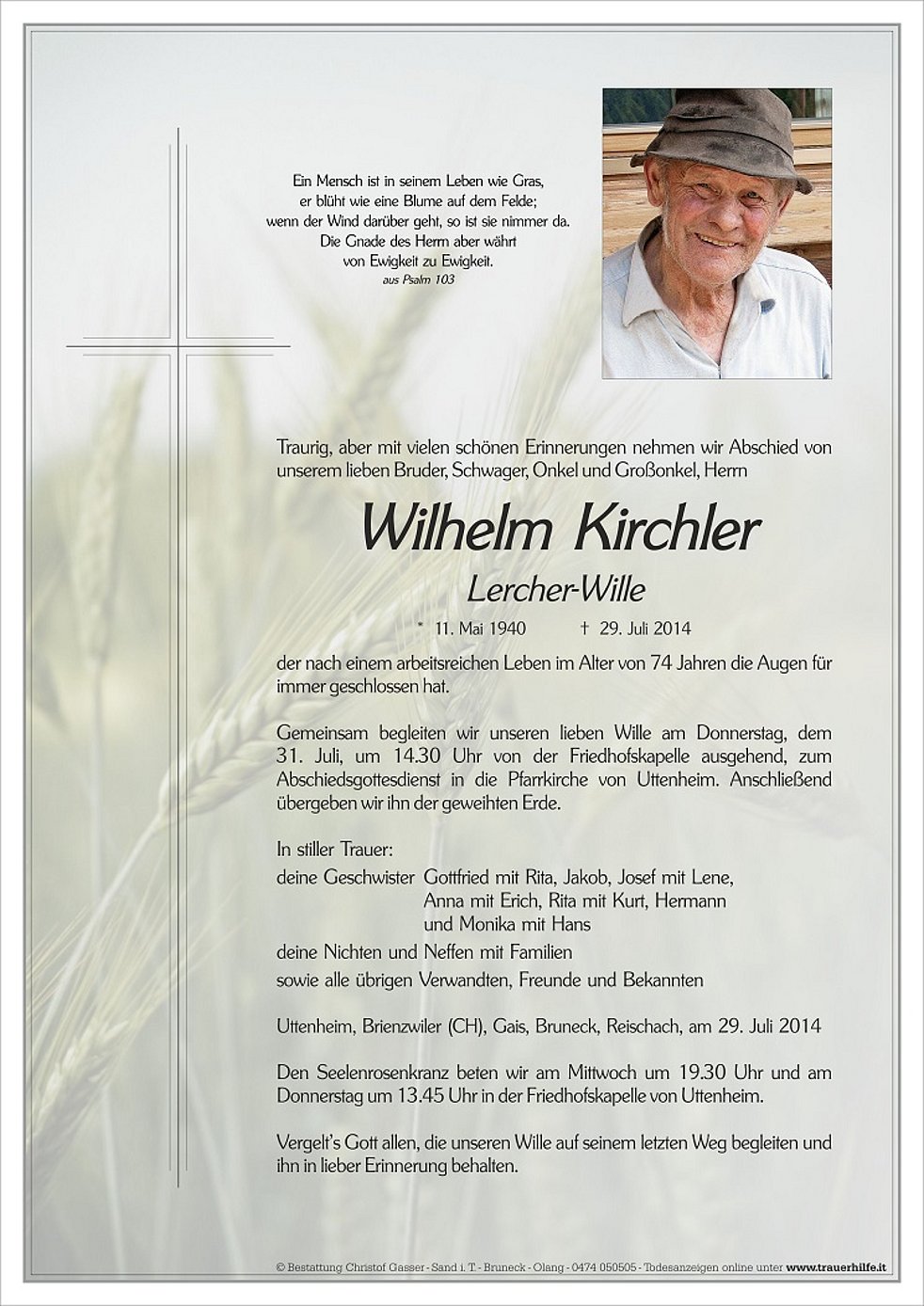 Ein Mensch ist in seinem Leben wie Gras,
er blüht wie eine Blume auf dem Felde;
wenn der Wind darüber geht, so ist sie nimmer da.
Die Gnade des Herrn aber währt
von Ewigkeit zu Ewigkeit.
aus Psalm 103

Traurig, aber mit vielen schönen Erinnerungen nehmen wir Abschied von unserem lieben Bruder, Schwager, Onkel und Großonkel, Herrn

Wilhelm Kirchler

Lercher-Wille

* 11. Mai 1940 † 29. Juli 2014

der nach einem arbeitsreichen Leben im Alter von 74 Jahren die Augen für immer geschlossen hat.

Gemeinsam begleiten wir unseren lieben Wille am Donnerstag, dem 31. Juli, um 14.30 Uhr von der Friedhofskapelle ausgehend, zum Abschiedsgottesdienst in die Pfarrkirche von Uttenheim. Anschließend übergeben wir ihn der geweihten Erde.

In stiller Trauer:
deine Geschwister Gottfried mit Rita, Jakob, Josef mit Lene, Anna mit Erich, Rita mit Kurt, Hermann und Monika mit Hans
deine Nichten und Neffen mit Familien
sowie alle übrigen Verwandten, Freunde und Bekannten

Uttenheim, Brienzwiler (CH), Gais, Bruneck, Reischach, am 29. Juli 2014

Den Seelenrosenkranz beten wir am Mittwoch um 19.30 Uhr und am Donnerstag um 13.45 Uhr in der Friedhofskapelle von Uttenheim.

Vergelt's Gott allen, die unseren Wille auf seinem letzten Weg begleiten und ihn in lieber Erinnerung behalten.

© Bestattung Christof Gasser - Sand i. T. - Bruneck - Olang - 0474 050505 - Todesanzeigen online unter www.trauerhilfe.it